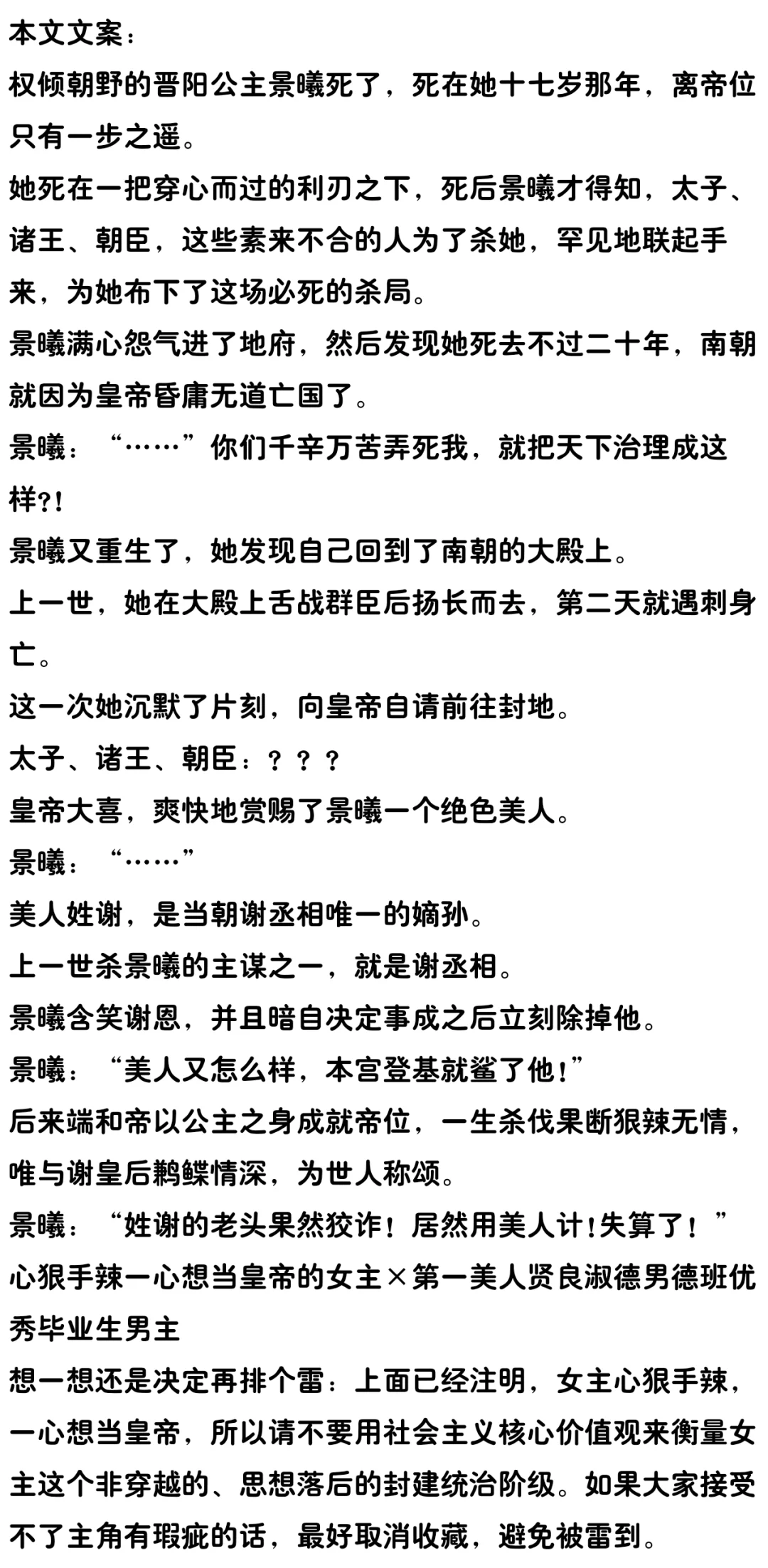 本文文案：

权倾朝野的晋阳公主景曦死了，死在她十七岁那年，离帝位只有一步之遥。

她死在一把穿心而过的利刃之下，死后景曦才得知，太子、诸王、朝臣，这些素来不合的人为了杀她，罕见地联起手来，为她布下了这场必死的杀局。

景曦满心怨气进了地府，然后发现她死去不过二十年，南朝就因为皇帝昏庸无道亡国了。

景曦：“……”你们千辛万苦弄死我，就把天下治理成这样?!

景曦又重生了，她发现自己回到了南朝的大殿上。

上一世，她在大殿上舌战群臣后扬长而去，第二天就遇刺身亡。

这一次她沉默了片刻，向皇帝自请前往封地。

太子、诸王、朝臣：？？？

皇帝大喜，爽快地赏赐了景曦一个绝色美人。

景曦：“……”

美人姓谢，是当朝谢丞相唯一的嫡孙。

上一世杀景曦的主谋之一，就是谢丞相。

景曦含笑谢恩，并且暗自决定事成之后立刻除掉他。

景曦：“美人又怎么样，本宫登基就鲨了他!”

后来端和帝以公主之身成就帝位，一生杀伐果断狠辣无情，唯与谢皇后鹣鲽情深，为世人称颂。

景曦：“姓谢的老头果然狡诈！居然用美人计!失算了！”

心狠手辣一心想当皇帝的女主×第一美人贤良淑德男德班优秀毕业生男主

想一想还是决定再排个雷：上面已经注明，女主心狠手辣，一心想当皇帝，所以请不要用社会主义核心价值观来衡量女主这个非穿越的、思想落后的封建统治阶级。如果大家接受不了主角有瑕疵的话，最好取消收藏，避免被雷到。